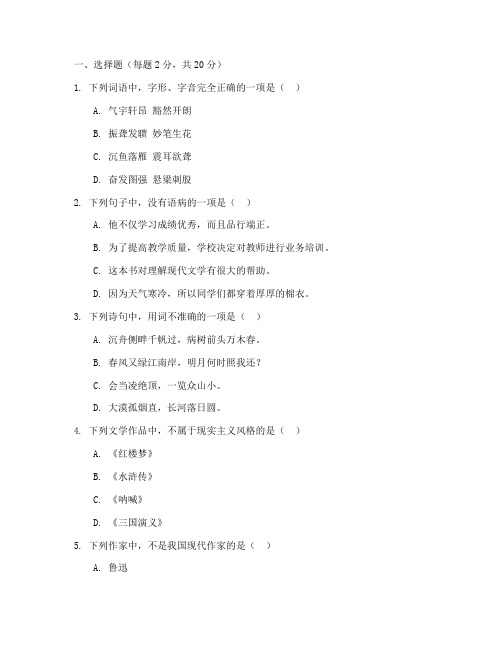 一、选择题（每题 2 分，共 20 分）

1. 下列词语中，字形、字音完全正确的一项是（ ）

A. 气宇轩昂 豁然开朗

B. 振聋发聩 妙笔生花

C. 沉鱼落雁 震耳欲聋

D. 奋发图强 悬梁刺股

2. 下列句子中，没有语病的一项是（ ）

A. 他不仅学习成绩优秀，而且品行端正。

B. 为了提高教学质量，学校决定对教师进行业务培训。

C. 这本书对理解现代文学有很大的帮助。

D. 因为天气寒冷，所以同学们都穿着厚厚的棉衣。

3. 下列诗句中，用词不准确的一项是（ ）

A. 沉舟侧畔千帆过，病树前头万木春。

B. 春风又绿江南岸，明月何时照我还？

C. 会当凌绝顶，一览众山小。

D. 大漠孤烟直，长河落日圆。

4. 下列文学作品中，不属于现实主义风格的是（ ）

A. 《红楼梦》

B. 《水浒传》

C. 《呐喊》

D. 《三国演义》

5. 下列作家中，不是我国现代作家的是（ ）

A. 鲁迅